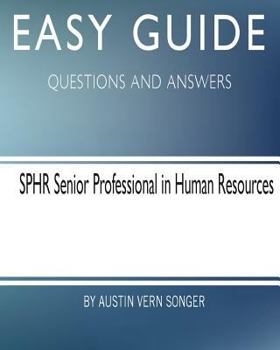 EASY GUIDE

QUESTIONS AND ANSWERS

SPHR Senior Professional in Human Resources

BY AUSTIN VERN SONGER